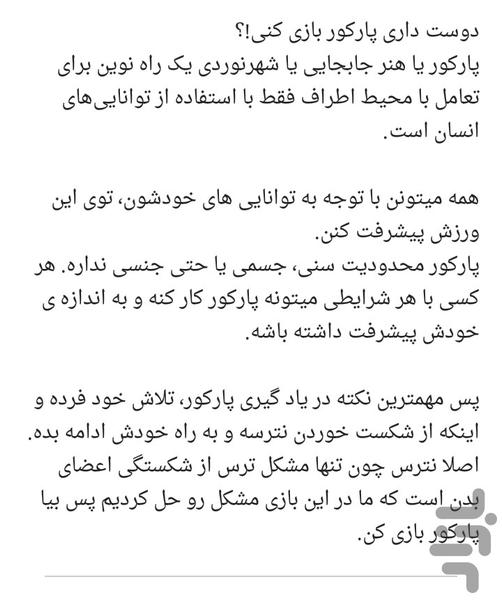 دوست داری پارکور بازی کنی!؟
پارکور یا هنر جابجایی یا شهرنوردی یک راه نوین برای تعامل با محیط اطراف فقط با استفاده از توانایی‌های انسان است.

همه میتونن با توجه به توانایی های خودشون، توی این ورزش پیشرفت کنن.
پارکور محدودیت سنی، جسمی یا حتی جنسی نداره. هر کسی با هر شرایطی میتونه پارکور کار کنه و به اندازه ی خودش پیشرفت داشته باشه.

پس مهمترین نکته در یاد گیری پارکور، تلاش خود فرده و اینکه از شکست خوردن نترسه و به راه خودش ادامه بده. اصلا نترس چون تنها مشکل ترس از شکستگی اعضای بدن است که ما در این بازی مشکل رو حل کردیم پس بیا پارکور بازی کن.